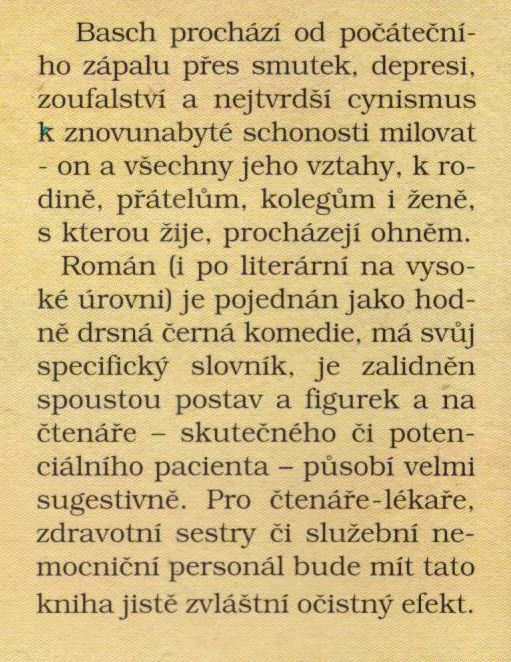 Basch prochází od počátečního zápalu přes smutek, depresi, zoufalství a nejtvrdší cynismus k znovunabyté schonosti milovat - on a všechny jeho vztahy, k rodině, přátelům, kolegům i ženě, s kterou žije, procházejí ohněm.

Román (i po literární na vysoké úrovni) je pojednán jako hodně drsná černá komedie, má svůj specifický slovník, je zalidněn spoustou postav a figurek a na čtenáře – skutečného či potenciálního pacienta – působí velmi sugestivně. Pro čtenáře-lékaře, zdravotní sestry či služební nemocniční personál bude mít tato kniha jistě zvláštní očistný efekt.